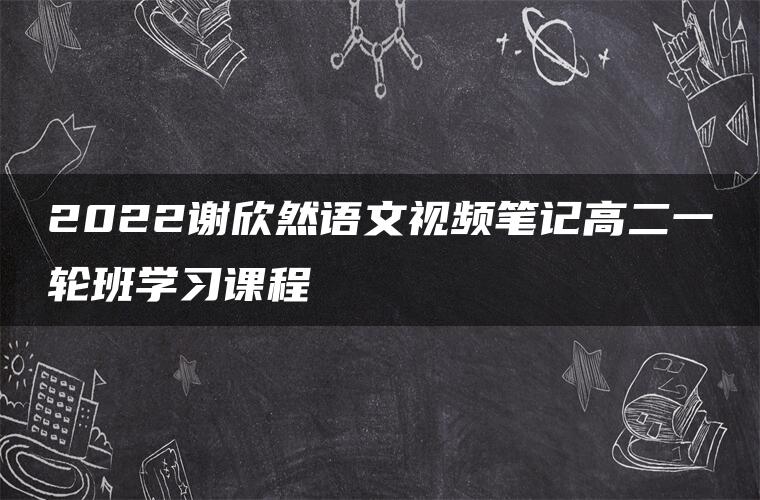 2022谢欣然语文视频笔记高二一轮班学习课程